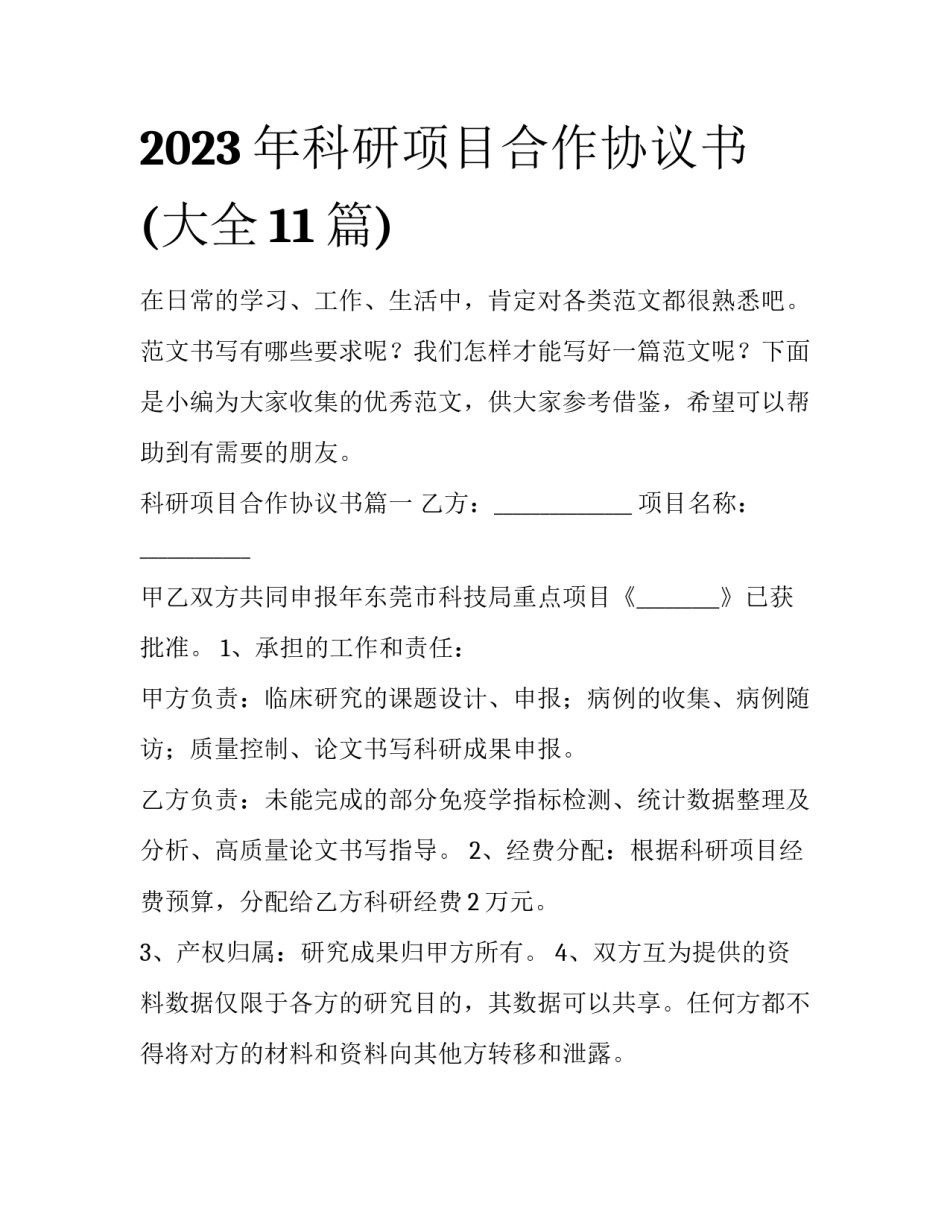 2023年科研项目合作协议书(大全11篇)

在日常的学习、工作、生活中，肯定对各类范文都很熟悉吧。范文书写有哪些要求呢？我们怎样才能写好一篇范文呢？下面是小编为大家收集的优秀范文，供大家参考借鉴，希望可以帮助到有需要的朋友。

科研项目合作协议书篇一 乙方：____________ 项目名称：__________

甲乙双方共同申报年东莞市科技局重点项目《_______》已获批准。 1、承担的工作和责任：

甲方负责：临床研究的课题设计、申报；病例的收集、病例随访；质量控制、论文书写科研成果申报。

乙方负责：未能完成的部分免疫学指标检测、统计数据整理及分析、高质量论文书写指导。 2、经费分配：根据科研项目经费预算，分配给乙方科研经费2万元。

3、产权归属：研究成果归甲方所有。 4、双方互为提供的资料数据仅限于各方的研究目的，其数据可以共享。任何方都不得将对方的材料和资料向其他方转移和泄露。